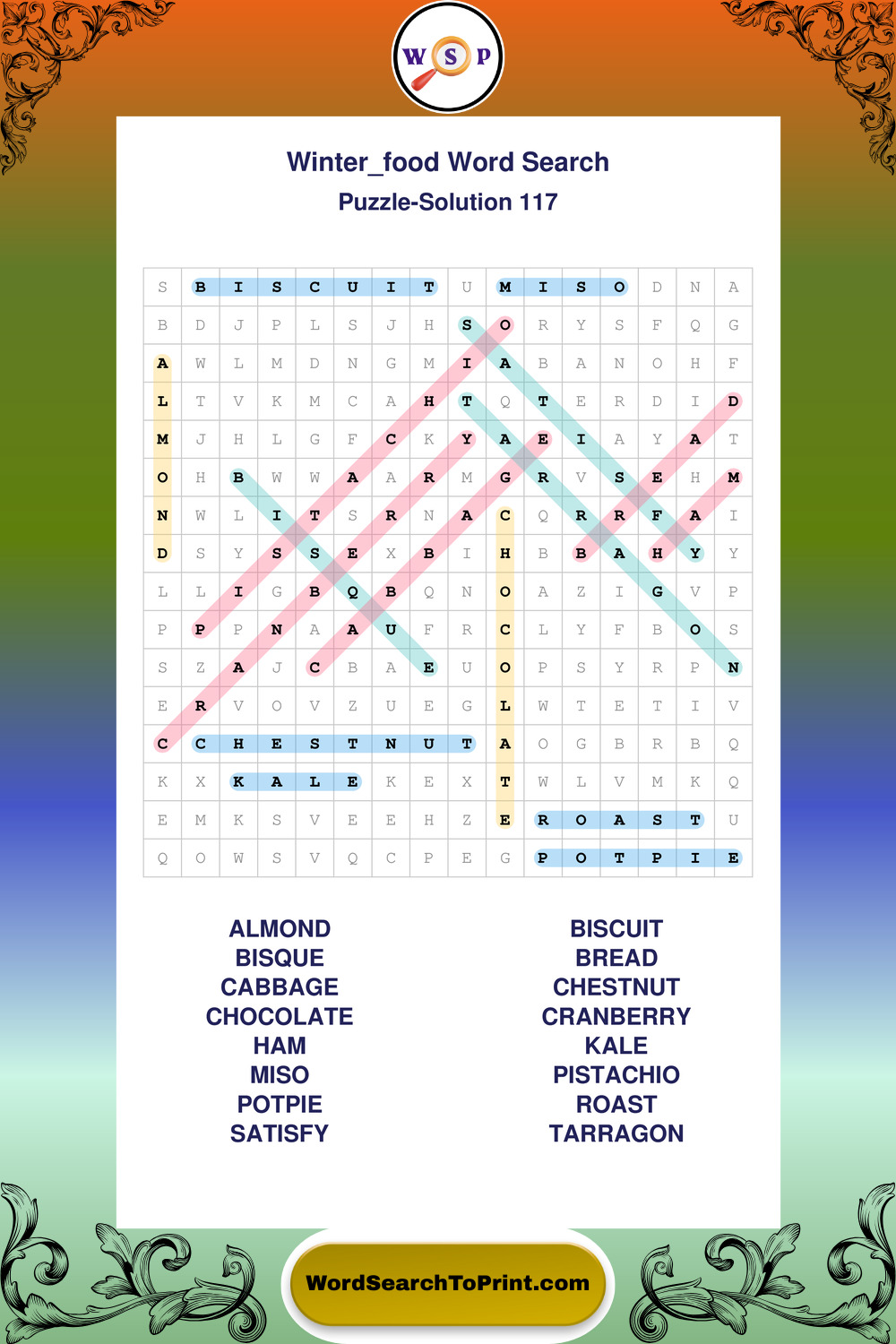 W S P

Winter_food Word Search

Puzzle-Solution 117

| S | B | I | S | C | U | I | T | U | M | I | S | O | D | N | A |
|---|---|---|---|---|---|---|---|---|---|---|---|---|---|---|---|
| B | D | J | P | L | S | J | H | S | O | R | Y | S | F | Q | G |
| A | W | L | M | D | N | G | M | I | A | B | A | N | O | H | F |
| L | T | V | K | M | C | A | H | T | Q | T | E | R | D | I | D |
| M | J | H | L | G | F | C | K | Y | A | E | I | A | Y | A | T |
| O | H | B | W | W | A | A | R | M | G | R | V | S | E | H | M |
| N | W | L | I | T | S | R | N | A | C | Q | R | R | F | A | I |
| D | S | Y | S | S | E | X | B | I | H | B | B | A | H | Y | Y |
| L | L | I | G | B | Q | B | Q | N | O | A | Z | I | G | V | P |
| P | P | P | N | A | A | U | F | R | C | L | Y | F | B | O | S |
| S | Z | A | J | C | B | A | E | U | O | P | S | Y | R | P | N |
| E | R | V | O | V | Z | U | E | G | L | W | T | E | T | I | V |
| C | C | H | E | S | T | N | U | T | A | O | G | B | R | B | Q |
| K | X | K | A | L | E | K | E | X | T | W | L | V | M | K | Q |
| E | M | K | S | V | E | E | H | Z | E | R | O | A | S | T | U |
| Q | O | W | S | V | Q | C | P | E | G | P | O | T | P | I | E |

ALMOND
BISQUE
CABBAGE
CHOCOLATE
HAM
MISO
POTPIE
SATISFY

BISCUIT
BREAD
CHESTNUT
CRANBERRY
KALE
PISTACHIO
ROAST
TARRAGON

WordSearchToPrint.com